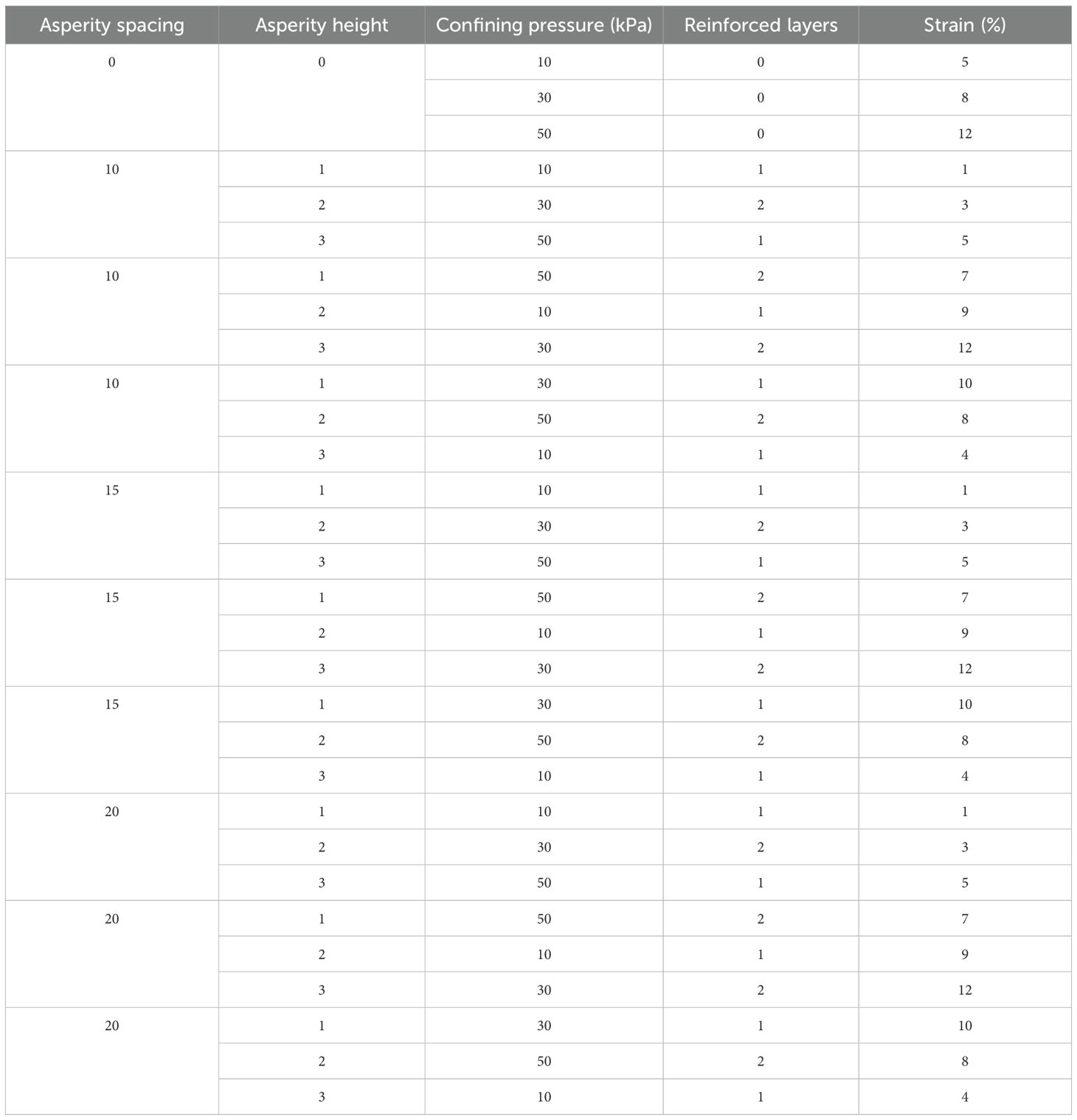 | Asperity spacing | Asperity height | Confining pressure (kPa) | Reinforced layers | Strain (%) |
|---|---|---|---|---|
| 0 | 0 | 10 | 0 | 5 |
| | | 30 | 0 | 8 |
| | | 50 | 0 | 12 |
| 10 | 1 | 10 | 1 | 1 |
| | 2 | 30 | 2 | 3 |
| | 3 | 50 | 1 | 5 |
| 10 | 1 | 50 | 2 | 7 |
| | 2 | 10 | 1 | 9 |
| | 3 | 30 | 2 | 12 |
| 10 | 1 | 30 | 1 | 10 |
| | 2 | 50 | 2 | 8 |
| | 3 | 10 | 1 | 4 |
| 15 | 1 | 10 | 1 | 1 |
| | 2 | 30 | 2 | 3 |
| | 3 | 50 | 1 | 5 |
| 15 | 1 | 50 | 2 | 7 |
| | 2 | 10 | 1 | 9 |
| | 3 | 30 | 2 | 12 |
| 15 | 1 | 30 | 1 | 10 |
| | 2 | 50 | 2 | 8 |
| | 3 | 10 | 1 | 4 |
| 20 | 1 | 10 | 1 | 1 |
| | 2 | 30 | 2 | 3 |
| | 3 | 50 | 1 | 5 |
| 20 | 1 | 50 | 2 | 7 |
| | 2 | 10 | 1 | 9 |
| | 3 | 30 | 2 | 12 |
| 20 | 1 | 30 | 1 | 10 |
| | 2 | 50 | 2 | 8 |
| | 3 | 10 | 1 | 4 |